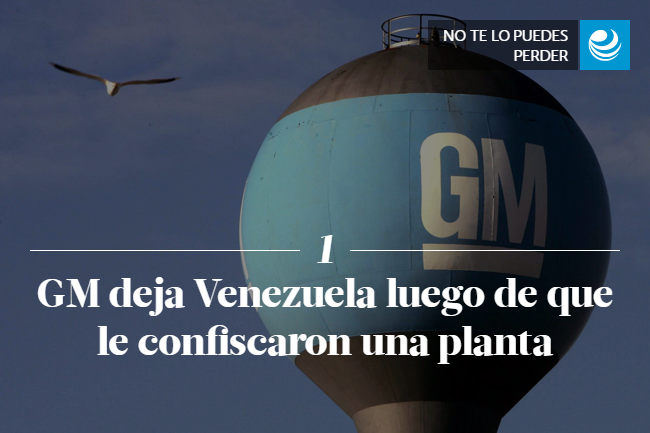 NO TE LO PUEDES PERDER

GM

1

GM deja Venezuela luego de que le confiscaron una planta